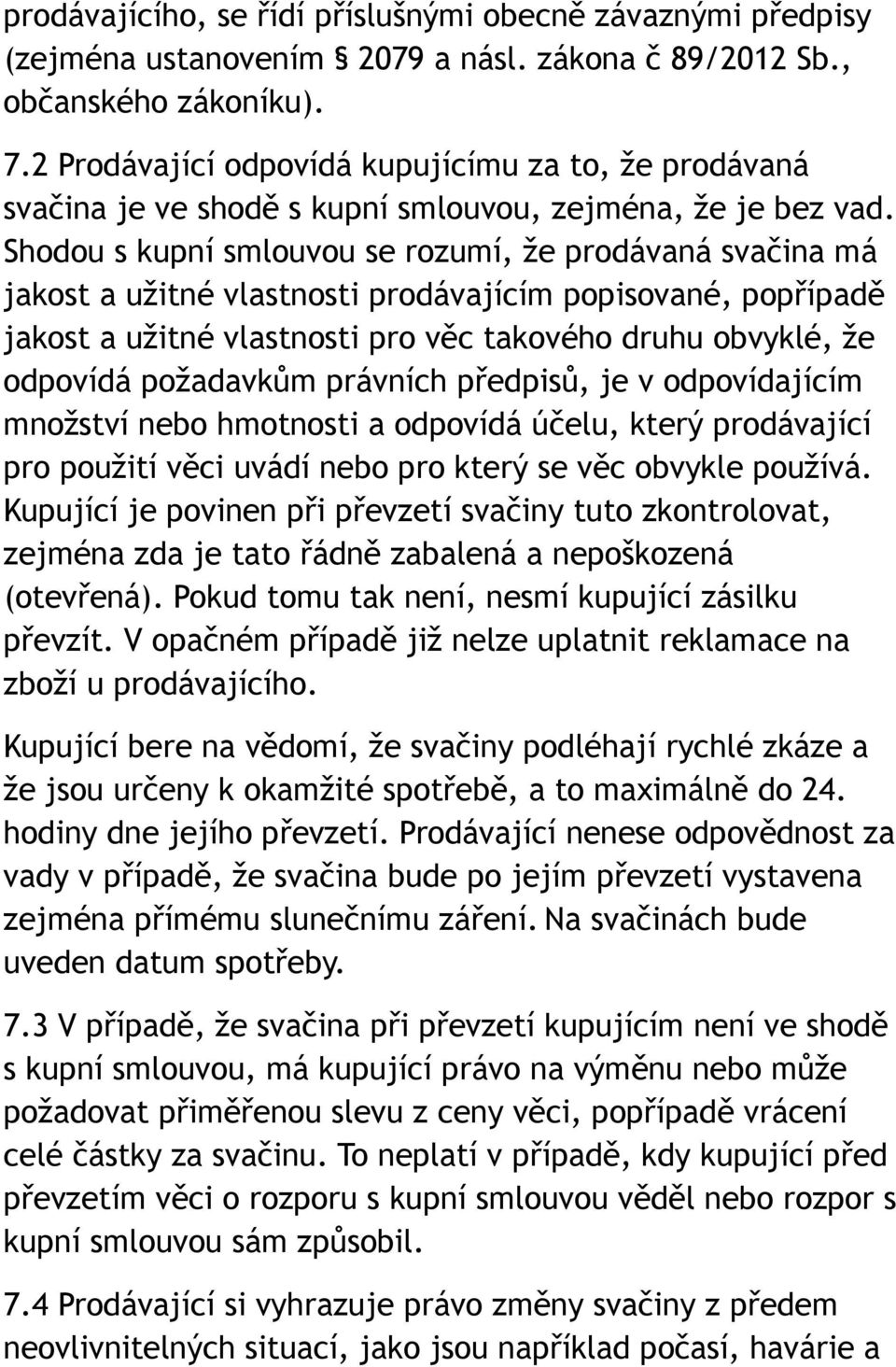 prodávajícího, se řídí příslušnými obecně závaznými předpisy (zejména ustanovením § 2079 a násl. zákona č 89/2012 Sb., občanského zákoníku).

7.2 Prodávající odpovídá kupujícímu za to, že prodávaná svačina je ve shodě s kupní smlouvou, zejména, že je bez vad. Shodou s kupní smlouvou se rozumí, že prodávaná svačina má jakost a užitné vlastnosti prodávajícím popisované, popřípadě jakost a užitné vlastnosti pro věc takového druhu obvyklé, že odpovídá požadavkům právních předpisů, je v odpovídajícím množství nebo hmotnosti a odpovídá účelu, který prodávající pro použití věci uvádí nebo pro který se věc obvykle používá. Kupující je povinen při převzetí svačiny tuto zkontrolovat, zejména zda je tato řádně zabalená a nepoškozená (otevřená). Pokud tomu tak není, nesmí kupující zásilku převzít. V opačném případě již nelze uplatnit reklamace na zboží u prodávajícího.

Kupující bere na vědomí, že svačiny podléhají rychlé zkáze a že jsou určeny k okamžité spotřebě, a to maximálně do 24. hodiny dne jejího převzetí. Prodávající nenese odpovědnost za vady v případě, že svačina bude po jejím převzetí vystavena zejména přímému slunečnímu záření. Na svačinách bude uveden datum spotřeby.

7.3 V případě, že svačina při převzetí kupujícím není ve shodě s kupní smlouvou, má kupující právo na výměnu nebo může požadovat přiměřenou slevu z ceny věci, popřípadě vrácení celé částky za svačinu. To neplatí v případě, kdy kupující před převzetím věci o rozporu s kupní smlouvou věděl nebo rozpor s kupní smlouvou sám způsobil.

7.4 Prodávající si vyhrazuje právo změny svačiny z předem neovlivnitelných situací, jako jsou například počasí, havárie a